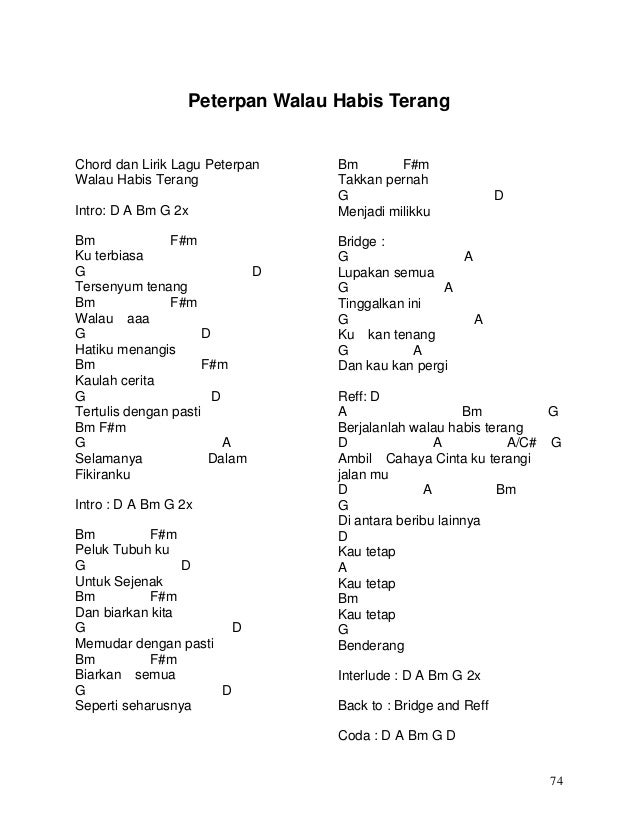 Peterpan Walau Habis Terang

Chord dan Lirik Lagu Peterpan Walau Habis Terang

Intro: D A Bm G 2x

Bm F#m
Ku terbiasa
G D
Tersenyum tenang
Bm F#m
Walau aaa
G D
Hatiku menangis
Bm F#m
Kaulah cerita
G D
Tertulis dengan pasti
Bm F#m
G A
Selamanya Dalam
Fikiranku

Intro : D A Bm G 2x

Bm F#m
Peluk Tubuh ku
G D
Untuk Sejenak
Bm F#m
Dan biarkan kita
G D
Memudar dengan pasti
Bm F#m
Biarkan semua
G D
Seperti seharusnya

Bm F#m
Takkan pernah
G D
Menjadi milikku

Bridge :
G A
Lupakan semua
G A
Tinggalkan ini
G A
Ku kan tenang
G A
Dan kau kan pergi

Reff: D
A Bm G
Berjalanlah walau habis terang
D A A/C# G
Ambil Cahaya Cinta ku terangi jalan mu
D A Bm
G
Di antara beribu lainnya
D
Kau tetap
A
Kau tetap
Bm
Kau tetap
G
Benderang

Interlude : D A Bm G 2x

Back to : Bridge and Reff

Coda : D A Bm G D

74